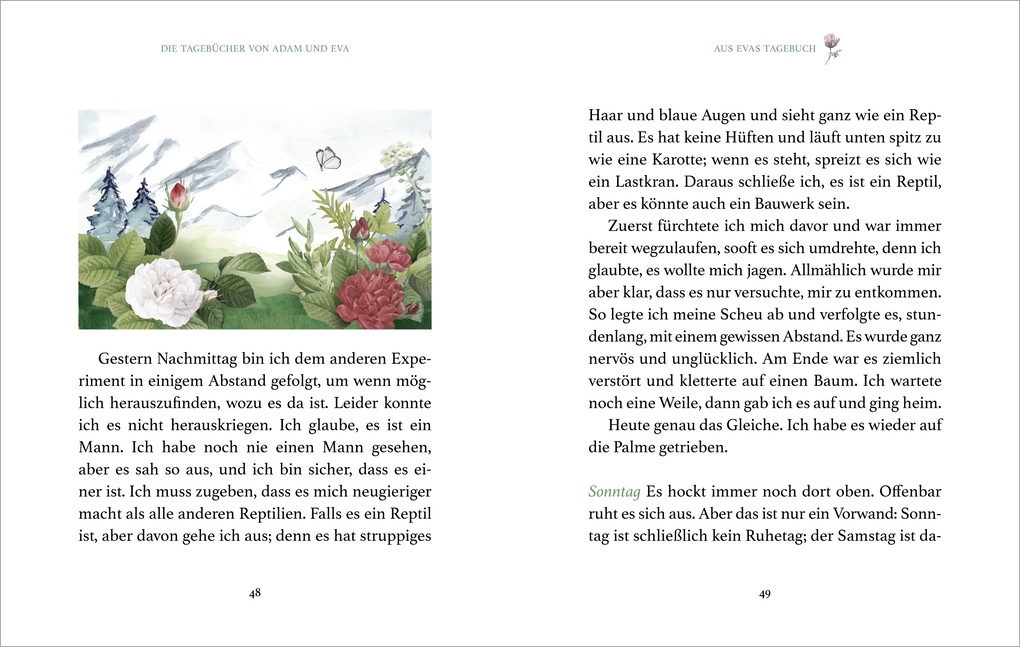 DIE TAGEBÜCHER VON ADAM UND EVA

Gestern Nachmittag bin ich dem anderen Experiment in einigem Abstand gefolgt, um wenn möglich herauszufinden, wozu es da ist. Leider konnte ich es nicht herauskriegen. Ich glaube, es ist ein Mann. Ich habe noch nie einen Mann gesehen, aber es sah so aus, und ich bin sicher, dass es einer ist. Ich muss zugeben, dass es mich neugieriger macht als alle anderen Reptilien. Falls es ein Reptil ist, aber davon gehe ich aus; denn es hat struppiges

48

AUS EVAS TAGEBUCH

Haar und blaue Augen und sieht ganz wie ein Reptil aus. Es hat keine Hüften und läuft unten spitz zu wie eine Karotte; wenn es steht, spreizt es sich wie ein Lastkran. Daraus schließe ich, es ist ein Reptil, aber es könnte auch ein Bauwerk sein.

Zuerst fürchtete ich mich davor und war immer bereit wegzulaufen, sooft es sich umdrehte, denn ich glaubte, es wollte mich jagen. Allmählich wurde mir aber klar, dass es nur versuchte, mir zu entkommen. So legte ich meine Scheu ab und verfolgte es, stundenlang, mit einem gewissen Abstand. Es wurde ganz nervös und unglücklich. Am Ende war es ziemlich verstört und kletterte auf einen Baum. Ich wartete noch eine Weile, dann gab ich es auf und ging heim.

Heute genau das Gleiche. Ich habe es wieder auf die Palme getrieben.

Sonntag Es hockt immer noch dort oben. Offenbar ruht es sich aus. Aber das ist nur ein Vorwand: Sonntag ist schließlich kein Ruhetag; der Samstag ist da-

49